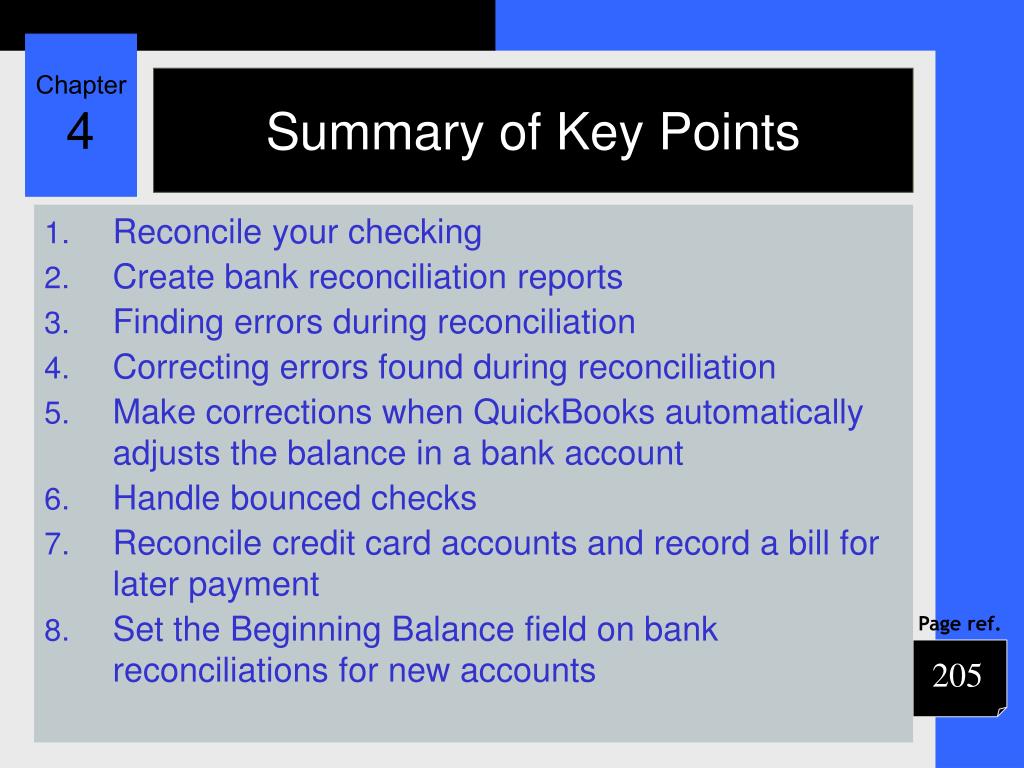 Chapter
4

Summary of Key Points

1. Reconcile your checking
2. Create bank reconciliation reports
3. Finding errors during reconciliation
4. Correcting errors found during reconciliation
5. Make corrections when QuickBooks automatically adjusts the balance in a bank account
6. Handle bounced checks
7. Reconcile credit card accounts and record a bill for later payment
8. Set the Beginning Balance field on bank reconciliations for new accounts

Page ref.
205